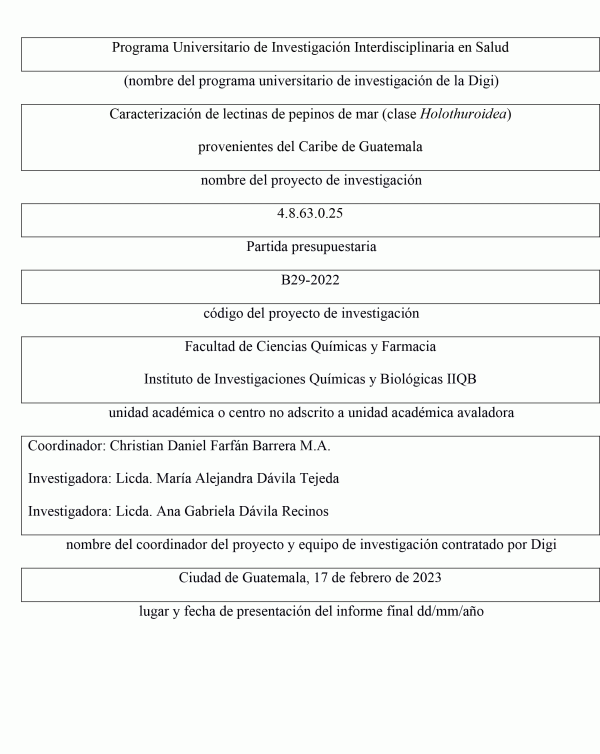 Programa Universitario de Investigación Interdisciplinaria en Salud

(nombre del programa universitario de investigación de la Digi)

Caracterización de lectinas de pepinos de mar (clase Holothuroidea)

provenientes del Caribe de Guatemala

nombre del proyecto de investigación

4.8.63.0.25

Partida presupuestaria

B29-2022

código del proyecto de investigación

Facultad de Ciencias Químicas y Farmacia

Instituto de Investigaciones Químicas y Biológicas IIQB

unidad académica o centro no adscrito a unidad académica avaladora

Coordinador: Christian Daniel Farfán Barrera M.A.

Investigadora: Licda. María Alejandra Dávila Tejeda

Investigadora: Licda. Ana Gabriela Dávila Recinos

nombre del coordinador del proyecto y equipo de investigación contratado por Digi

Ciudad de Guatemala, 17 de febrero de 2023

lugar y fecha de presentación del informe final dd/mm/año